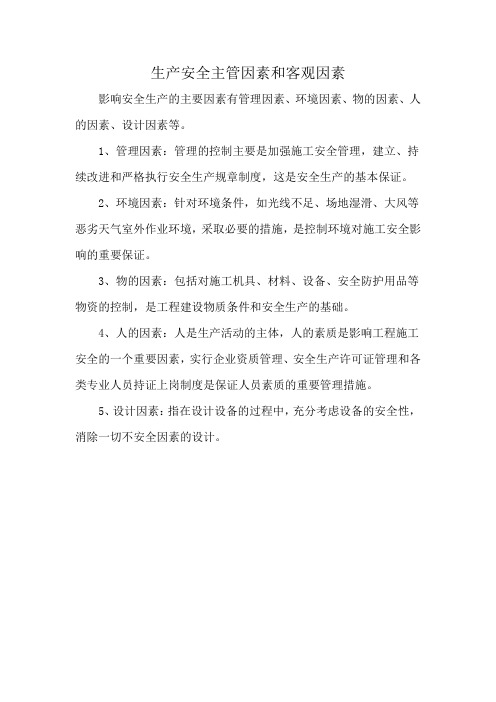 生产安全主管因素和客观因素

影响安全生产的主要因素有管理因素、环境因素、物的因素、人的因素、设计因素等。

1、管理因素：管理的控制主要是加强施工安全管理，建立、持续改进和严格执行安全生产规章制度，这是安全生产的基本保证。

2、环境因素：针对环境条件，如光线不足、场地湿滑、大风等恶劣天气室外作业环境，采取必要的措施，是控制环境对施工安全影响的重要保证。

3、物的因素：包括对施工机具、材料、设备、安全防护用品等物资的控制，是工程建设物质条件和安全生产的基础。

4、人的因素：人是生产活动的主体，人的素质是影响工程施工安全的一个重要因素，实行企业资质管理、安全生产许可证管理和各类专业人员持证上岗制度是保证人员素质的重要管理措施。

5、设计因素：指在设计设备的过程中，充分考虑设备的安全性，消除一切不安全因素的设计。